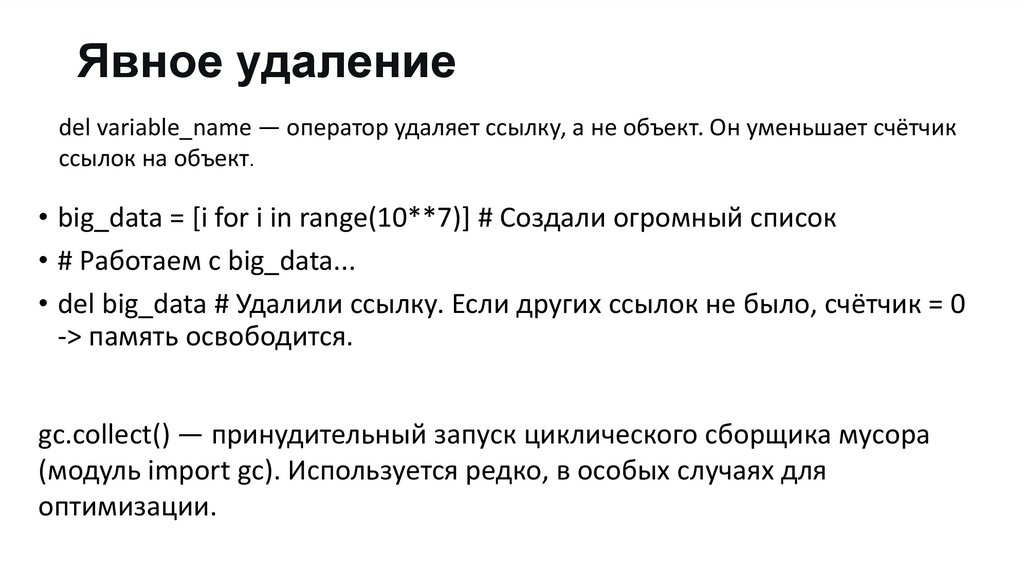 Явное удаление

del variable_name — оператор удаляет ссылку, а не объект. Он уменьшает счётчик ссылок на объект.

• big_data = [i for i in range(10**7)] # Создали огромный список
• # Работаем с big_data...
• del big_data # Удалили ссылку. Если других ссылок не было, счётчик = 0 -> память освободится.

gc.collect() — принудительный запуск циклического сборщика мусора (модуль import gc). Используется редко, в особых случаях для оптимизации.